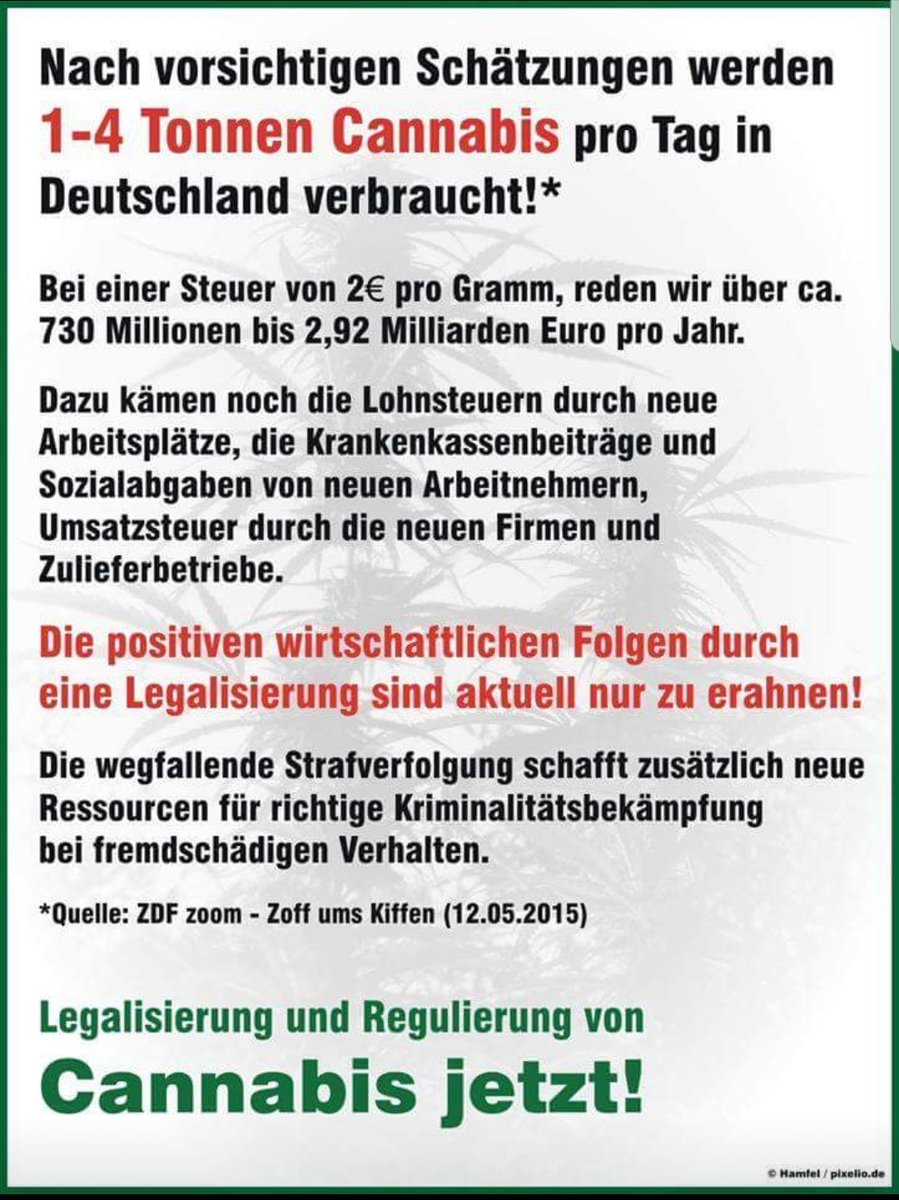 Nach vorsichtigen Schätzungen werden 1-4 Tonnen Cannabis pro Tag in Deutschland verbraucht!*

Bei einer Steuer von 2€ pro Gramm, reden wir über ca. 730 Millionen bis 2,92 Milliarden Euro pro Jahr.

Dazu kämen noch die Lohnsteuern durch neue Arbeitsplätze, die Krankenkassenbeiträge und Sozialabgaben von neuen Arbeitnehmern, Umsatzsteuer durch die neuen Firmen und Zulieferbetriebe.

Die positiven wirtschaftlichen Folgen durch eine Legalisierung sind aktuell nur zu erahnen!

Die wegfallende Strafverfolgung schafft zusätzlich neue Ressourcen für richtige Kriminalitätsbekämpfung bei fremdschädigen Verhalten.

*Quelle: ZDF zoom - Zoff ums Kiffen (12.05.2015)

Legalisierung und Regulierung von
Cannabis jetzt!

© Hamfel / pixelio.de